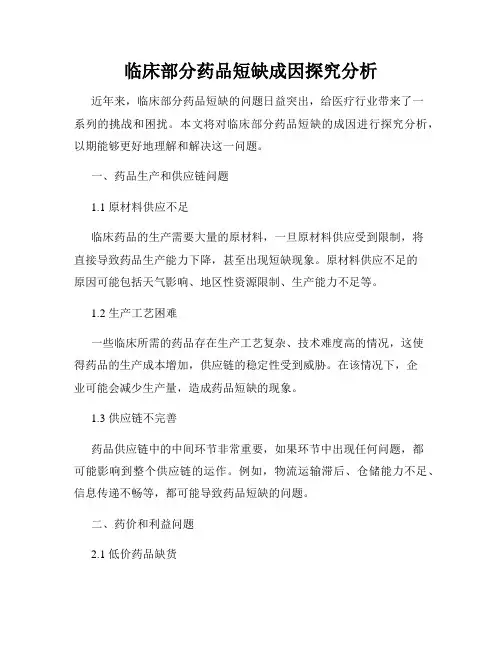 临床部分药品短缺成因探究分析

近年来，临床部分药品短缺的问题日益突出，给医疗行业带来了一系列的挑战和困扰。本文将对临床部分药品短缺的成因进行探究分析，以期能够更好地理解和解决这一问题。

一、药品生产和供应链问题

1.1 原材料供应不足

临床药品的生产需要大量的原材料，一旦原材料供应受到限制，将直接导致药品生产能力下降，甚至出现短缺现象。原材料供应不足的原因可能包括天气影响、地区性资源限制、生产能力不足等。

1.2 生产工艺困难

一些临床所需的药品存在生产工艺复杂、技术难度高的情况，这使得药品的生产成本增加，供应链的稳定性受到威胁。在该情况下，企业可能会减少生产量，造成药品短缺的现象。

1.3 供应链不完善

药品供应链中的中间环节非常重要，如果环节中出现任何问题，都可能影响到整个供应链的运作。例如，物流运输滞后、仓储能力不足、信息传递不畅等，都可能导致药品短缺的问题。

二、药价和利益问题

2.1 低价药品缺货